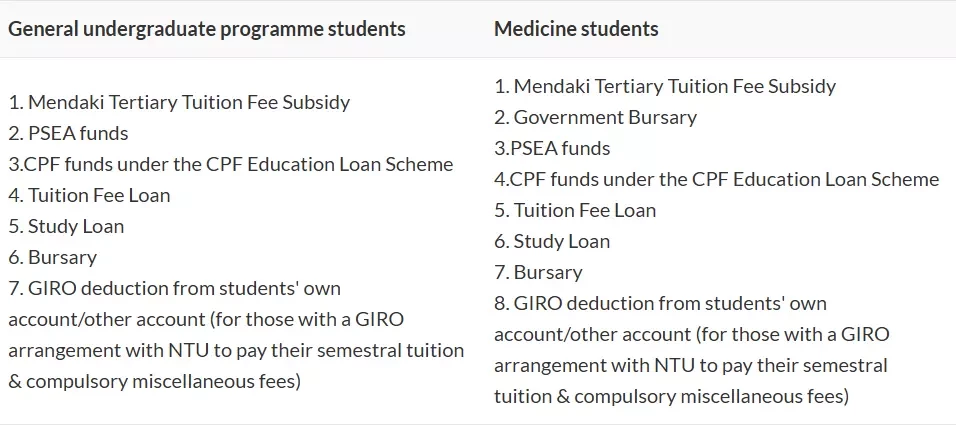 | General undergraduate programme students | Medicine students |
|---|---|
| 1. Mendaki Tertiary Tuition Fee Subsidy<br>2. PSEA funds<br>3.CPF funds under the CPF Education Loan Scheme<br>4. Tuition Fee Loan<br>5. Study Loan<br>6. Bursary<br>7. GIRO deduction from students' own account/other account (for those with a GIRO arrangement with NTU to pay their semestral tuition & compulsory miscellaneous fees) | 1. Mendaki Tertiary Tuition Fee Subsidy<br>2. Government Bursary<br>3.PSEA funds<br>4.CPF funds under the CPF Education Loan Scheme<br>5. Tuition Fee Loan<br>6. Study Loan<br>7. Bursary<br>8. GIRO deduction from students' own account/other account (for those with a GIRO arrangement with NTU to pay their semestral tuition & compulsory miscellaneous fees) |